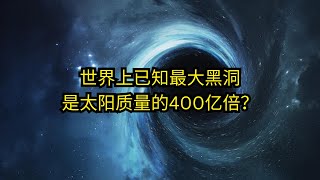 世界上已知最大黑洞
是太阳质量的400亿倍?